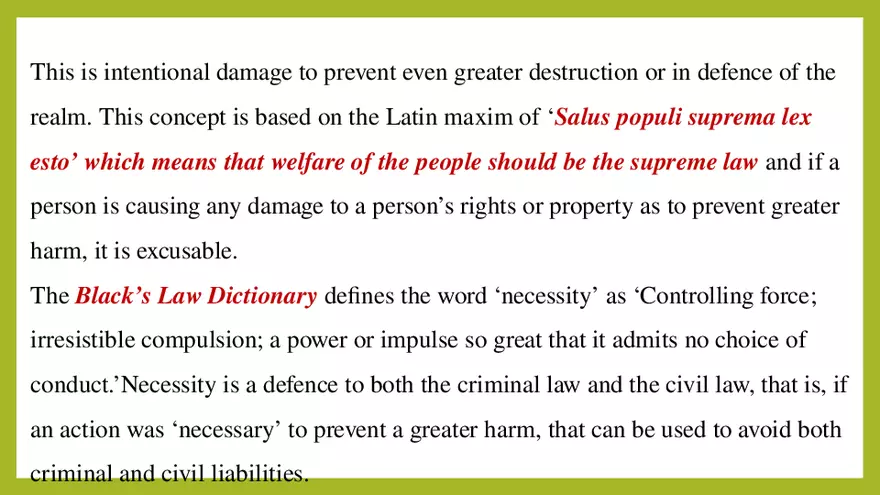 This is intentional damage to prevent even greater destruction or in defence of the realm. This concept is based on the Latin maxim of 'Salus populi suprema lex esto' which means that welfare of the people should be the supreme law and if a person is causing any damage to a person's rights or property as to prevent greater harm, it is excusable.

The Black's Law Dictionary defines the word 'necessity' as 'Controlling force; irresistible compulsion; a power or impulse so great that it admits no choice of conduct.'Necessity is a defence to both the criminal law and the civil law, that is, if an action was 'necessary' to prevent a greater harm, that can be used to avoid both criminal and civil liabilities.